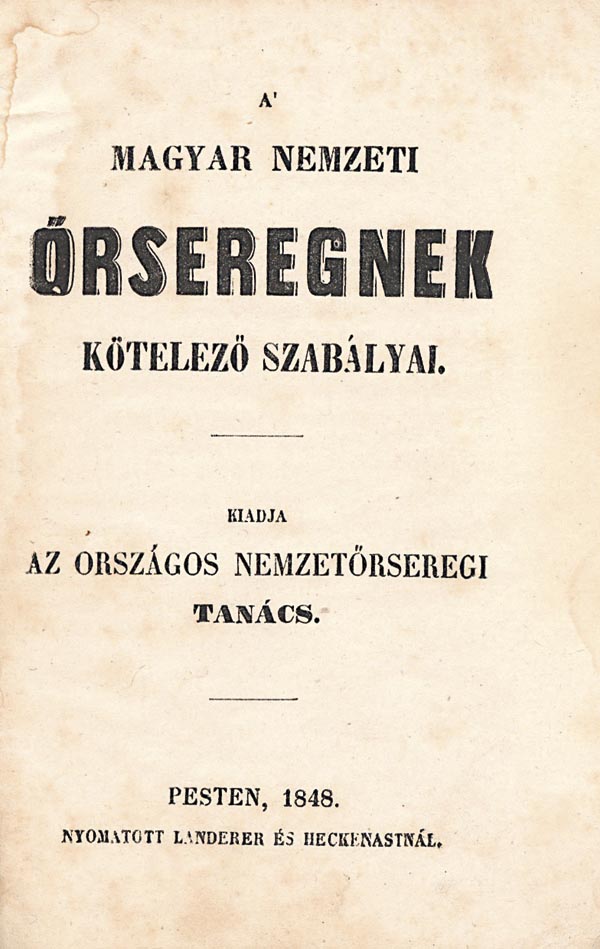 A'

MAGYAR NEMZETI

ŐRSEREGNEK

KÖTELEZŐ SZABÁLYAI.

KIADJA

AZ ORSZÁGOS NEMZETŐRSEREGI

TANÁCS.

PESTEN, 1848.

NYOMATOTT LANDERER ÉS HECKENASTNÁL.